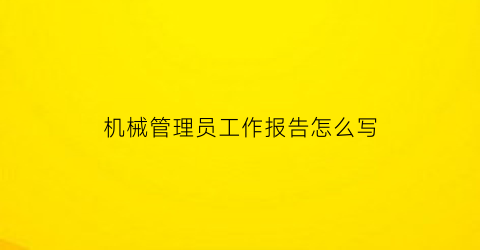 机械管理员工作报告怎么写